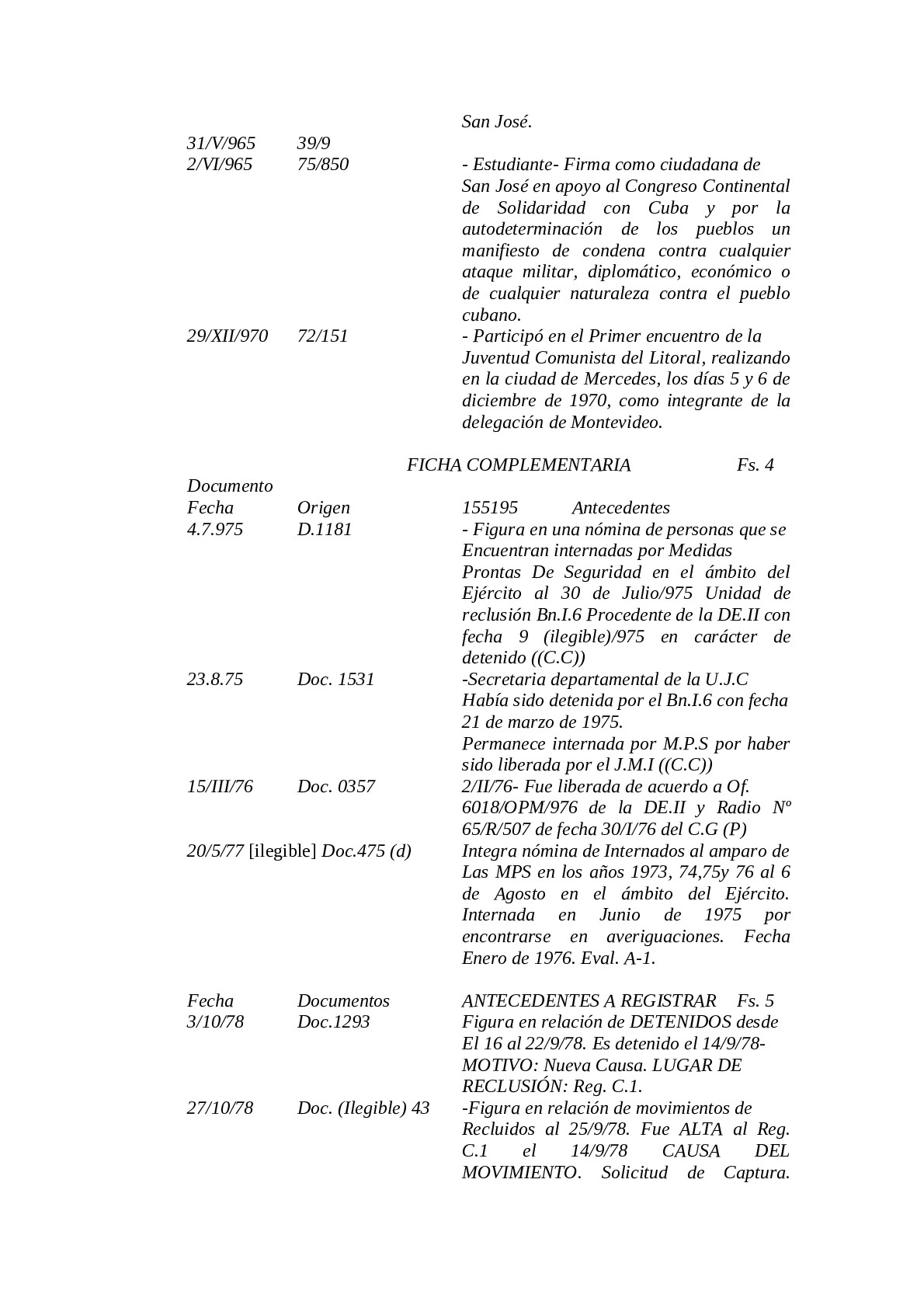 San José.

31/V/965 39/9

2/VI/965 75/850 - Estudiante- Firma como ciudadana de San José en apoyo al Congreso Continental de Solidaridad con Cuba y por la autodeterminación de los pueblos un manifiesto de condena contra cualquier ataque militar, diplomático, económico o de cualquier naturaleza contra el pueblo cubano.

29/XII/970 72/151 - Participó en el Primer encuentro de la Juventud Comunista del Litoral, realizando en la ciudad de Mercedes, los días 5 y 6 de diciembre de 1970, como integrante de la delegación de Montevideo.

FICHA COMPLEMENTARIA Fs. 4

Documento

Fecha Origen 155195 Antecedentes

4.7.975 D.1181 - Figura en una nómina de personas que se Encuentran internadas por Medidas Prontas De Seguridad en el ámbito del Ejército al 30 de Julio/975 Unidad de reclusión Bn.I.6 Procedente de la DE.II con fecha 9 (ilegible)/975 en carácter de detenido ((C.C))

23.8.75 Doc. 1531 -Secretaria departamental de la U.J.C Había sido detenida por el Bn.I.6 con fecha 21 de marzo de 1975.
Permanece internada por M.P.S por haber sido liberada por el J.M.I ((C.C))

15/III/76 Doc. 0357 2/II/76- Fue liberada de acuerdo a Of. 6018/OPM/976 de la DE.II y Radio Nº 65/R/507 de fecha 30/I/76 del C.G (P)

20/5/77 [ilegible] Doc.475 (d) Integra nómina de Internados al amparo de Las MPS en los años 1973, 74,75y 76 al 6 de Agosto en el ámbito del Ejército. Internada en Junio de 1975 por encontrarse en averiguaciones. Fecha Enero de 1976. Eval. A-1.

Fecha Documentos ANTECEDENTES A REGISTRAR Fs. 5

3/10/78 Doc.1293 Figura en relación de DETENIDOS desde El 16 al 22/9/78. Es detenido el 14/9/78- MOTIVO: Nueva Causa. LUGAR DE RECLUSIÓN: Reg. C.1.

27/10/78 Doc. (Ilegible) 43 -Figura en relación de movimientos de Recluidos al 25/9/78. Fue ALTA al Reg. C.1 el 14/9/78 CAUSA DEL MOVIMIENTO. Solicitud de Captura.